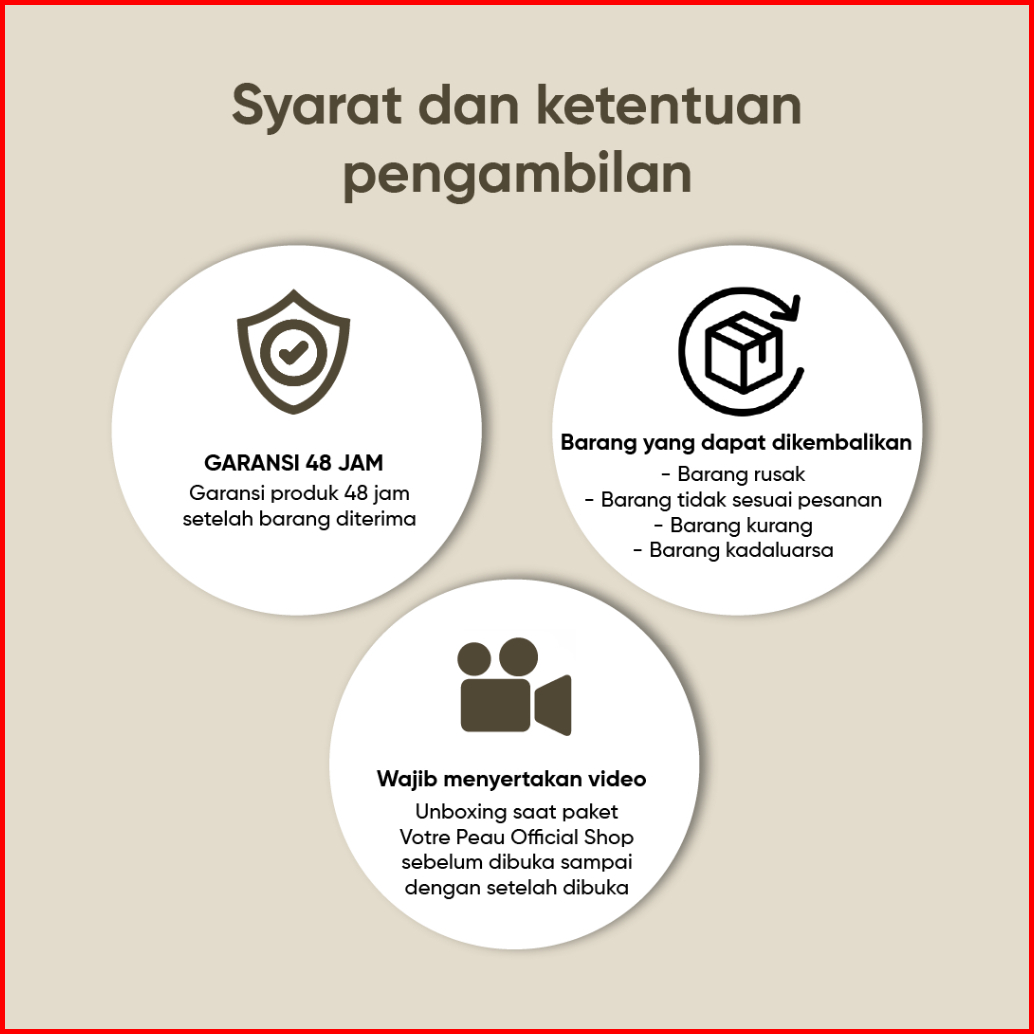 Syarat dan ketentuan pengambilan

GARANSI 48 JAM

Garansi produk 48 jam setelah barang diterima

Barang yang dapat dikembalikan

- Barang rusak
- Barang tidak sesuai pesanan
- Barang kurang
- Barang kadaluarsa

Wajib menyertakan video

Unboxing saat paket Votre Peau Official Shop sebelum dibuka sampai dengan setelah dibuka